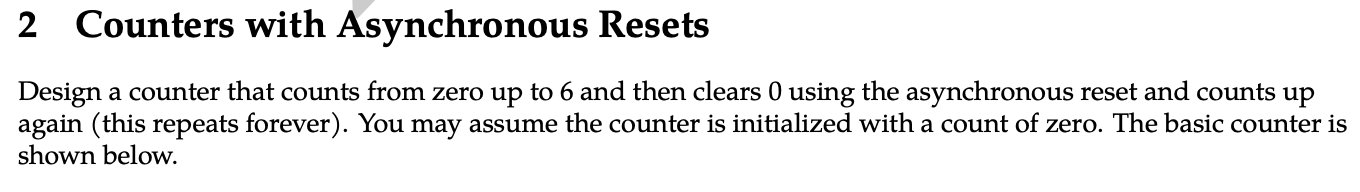 2 Counters with Asynchronous Resets

Design a counter that counts from zero up to 6 and then clears 0 using the asynchronous reset and counts up again (this repeats forever). You may assume the counter is initialized with a count of zero. The basic counter is shown below.